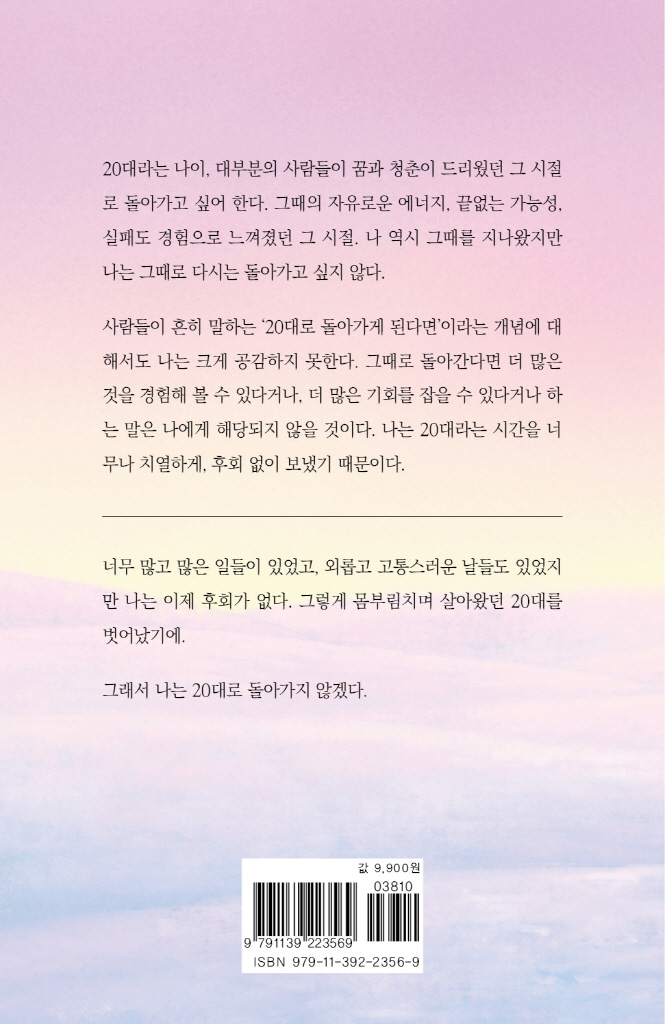 20대라는 나이, 대부분의 사람들이 꿈과 청춘이 드리웠던 그 시절로 돌아가고 싶어 한다. 그때의 자유로운 에너지, 끝없는 가능성, 실패도 경험으로 느껴졌던 그 시절. 나 역시 그때를 지나왔지만 나는 그때로 다시는 돌아가고 싶지 않다.

사람들이 흔히 말하는 '20대로 돌아가게 된다면'이라는 개념에 대해서도 나는 크게 공감하지 못한다. 그때로 돌아간다면 더 많은 것을 경험해 볼 수 있다거나, 더 많은 기회를 잡을 수 있다거나 하는 말은 나에게 해당되지 않을 것이다. 나는 20대라는 시간을 너무나 치열하게, 후회 없이 보냈기 때문이다.

너무 많고 많은 일들이 있었고, 외롭고 고통스러운 날들도 있었지만 나는 이제 후회가 없다. 그렇게 몸부림치며 살아왔던 20대를 벗어났기에.

그래서 나는 20대로 돌아가지 않겠다.

값 9,900원

03810

9 791139 223569

ISBN 979-11-392-2356-9